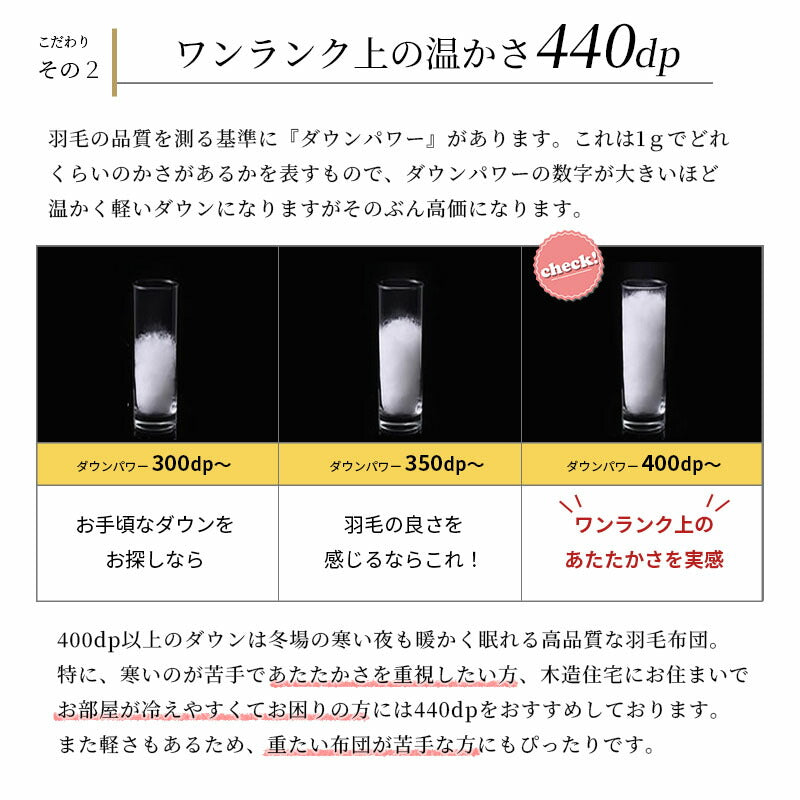 こだわり
その2

ワンランク上の温かさ440dp

羽毛の品質を測る基準に『ダウンパワー』があります。これは1gでどれくらいのかさがあるかを表すもので、ダウンパワーの数字が大きいほど温かく軽いダウンになりますがそのぶん高価になります。

check!

| ダウンパワー 300dp〜 | ダウンパワー 350dp〜 | ダウンパワー 400dp〜 |
|---|---|---|
| お手頃なダウンをお探しなら | 羽毛の良さを感じるならこれ！ | ワンランク上のあたたかさを実感 |

400dp以上のダウンは冬場の寒い夜も暖かく眠れる高品質な羽毛布団。特に、寒いのが苦手であたたかさを重視したい方、木造住宅にお住まいでお部屋が冷えやすくてお困りの方には440dpをおすすめしております。また軽さもあるため、重たい布団が苦手な方にもぴったりです。